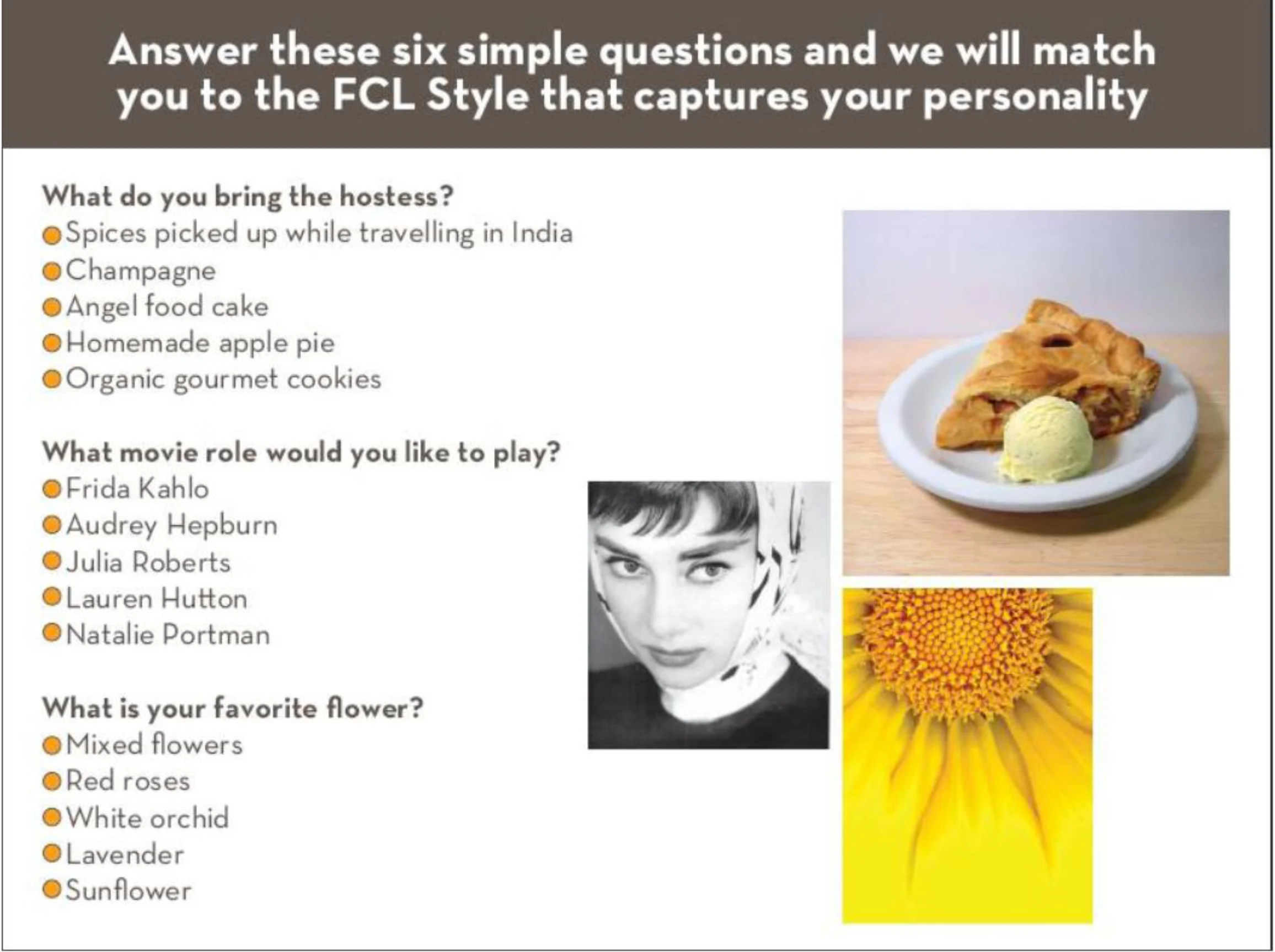 Answer these six simple questions and we will match you to the FCL Style that captures your personality

What do you bring the hostess?
• Spices picked up while travelling in India
• Champagne
• Angel food cake
• Homemade apple pie
• Organic gourmet cookies

What movie role would you like to play?
• Frida Kahlo
• Audrey Hepburn
• Julia Roberts
• Lauren Hutton
• Natalie Portman

What is your favorite flower?
• Mixed flowers
• Red roses
• White orchid
• Lavender
• Sunflower